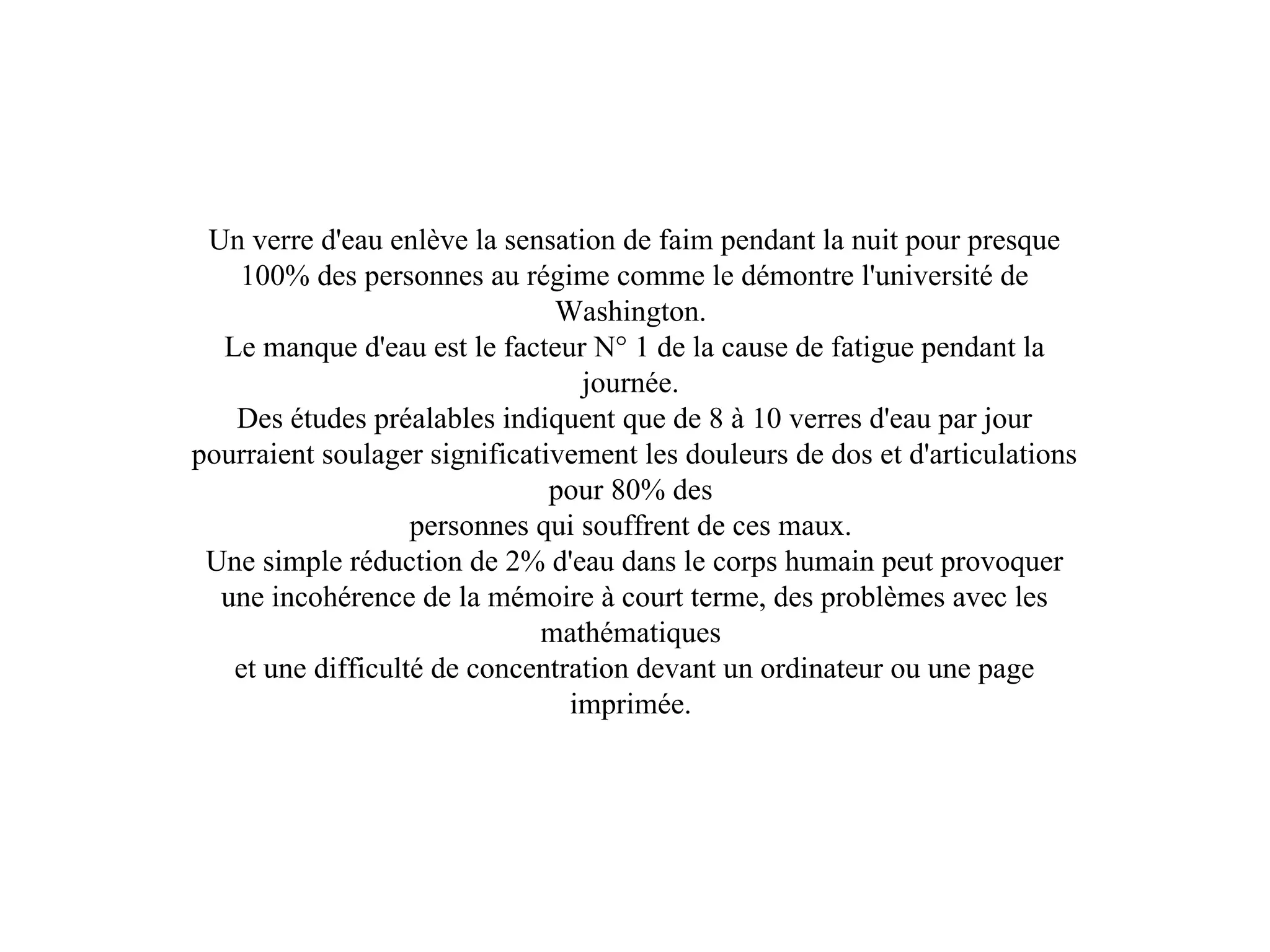 Un verre d'eau enlève la sensation de faim pendant la nuit pour presque 100% des personnes au régime comme le démontre l'université de Washington.
Le manque d'eau est le facteur N° 1 de la cause de fatigue pendant la journée.
Des études préalables indiquent que de 8 à 10 verres d'eau par jour pourraient soulager significativement les douleurs de dos et d'articulations pour 80% des
personnes qui souffrent de ces maux.
Une simple réduction de 2% d'eau dans le corps humain peut provoquer une incohérence de la mémoire à court terme, des problèmes avec les mathématiques
et une difficulté de concentration devant un ordinateur ou une page imprimée.